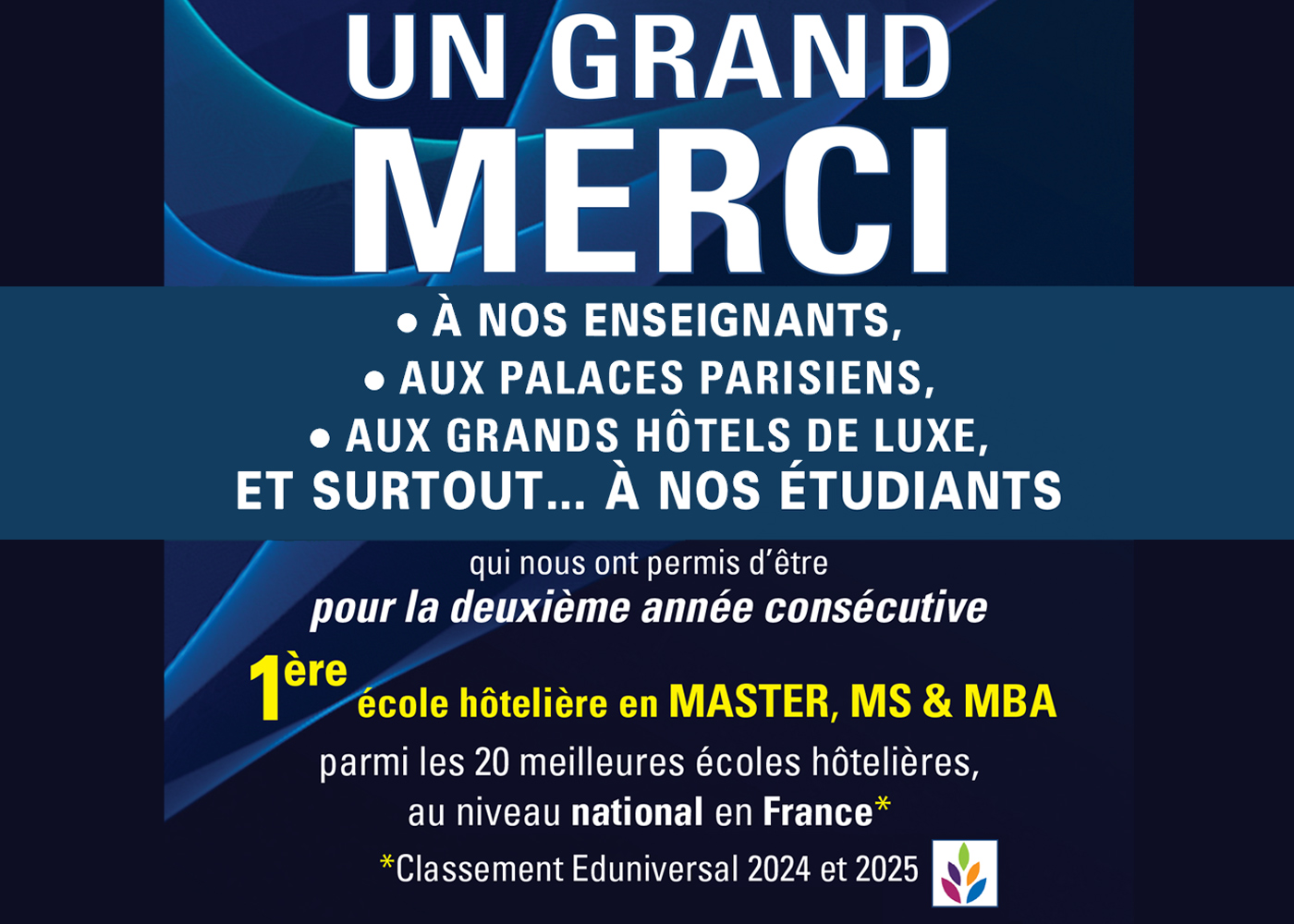 UN GRAND
MERCI

• À NOS ENSEIGNANTS,
• AUX PALACES PARISIENS,
• AUX GRANDS HÔTELS DE LUXE,
ET SURTOUT... À NOS ÉTUDIANTS

qui nous ont permis d'être
pour la deuxième année consécutive

1ère école hôtelière en MASTER, MS & MBA
parmi les 20 meilleures écoles hôtelières,
au niveau national en France*

*Classement Eduniversal 2024 et 2025